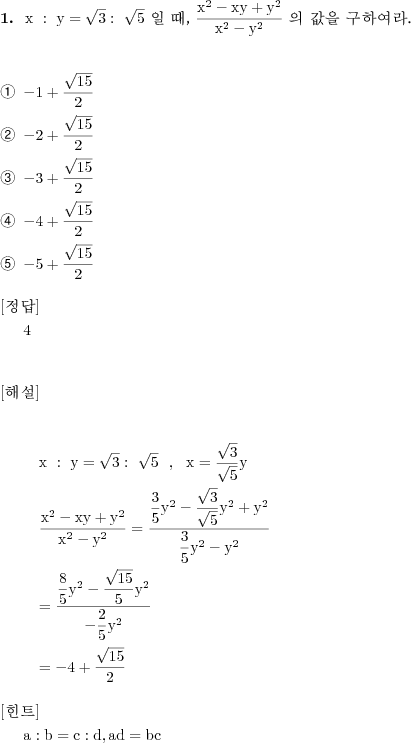 **1.** $x : y = \sqrt{3} : \sqrt{5}$ 일 때, $\frac{x^2 - xy + y^2}{x^2 - y^2}$ 의 값을 구하여라.

① $-1 + \frac{\sqrt{15}}{2}$

② $-2 + \frac{\sqrt{15}}{2}$

③ $-3 + \frac{\sqrt{15}}{2}$

④ $-4 + \frac{\sqrt{15}}{2}$

⑤ $-5 + \frac{\sqrt{15}}{2}$

[정답]
4

[해설]

$x : y = \sqrt{3} : \sqrt{5}$ , $x = \frac{\sqrt{3}}{\sqrt{5}}y$

$\frac{x^2 - xy + y^2}{x^2 - y^2} = \frac{\frac{3}{5}y^2 - \frac{\sqrt{3}}{\sqrt{5}}y^2 + y^2}{\frac{3}{5}y^2 - y^2}$

$= \frac{\frac{8}{5}y^2 - \frac{\sqrt{15}}{5}y^2}{-\frac{2}{5}y^2}$

$= -4 + \frac{\sqrt{15}}{2}$

[힌트]
$a : b = c : d, ad = bc$